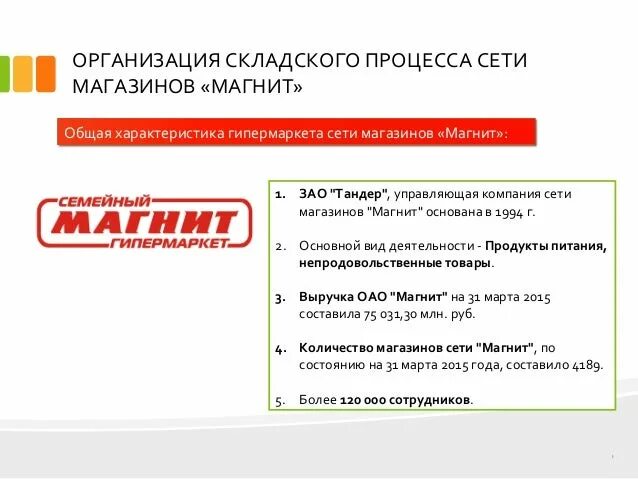 ОРГАНИЗАЦИЯ СКЛАДСКОГО ПРОЦЕССА СЕТИ МАГАЗИНОВ «МАГНИТ»

Общая характеристика гипермаркета сети магазинов «Магнит»:

СЕМЕЙНЫЙ
МАГНИТ
ГИПЕРМАРКЕТ

1. ЗАО "Тандер", управляющая компания сети магазинов "Магнит" основана в 1994 г.

2. Основной вид деятельности - Продукты питания, непродовольственные товары.

3. Выручка ОАО "Магнит" на 31 марта 2015 составила 75 031,30 млн. руб.

4. Количество магазинов сети "Магнит", по состоянию на 31 марта 2015 года, составило 4189.

5. Более 120 000 сотрудников.